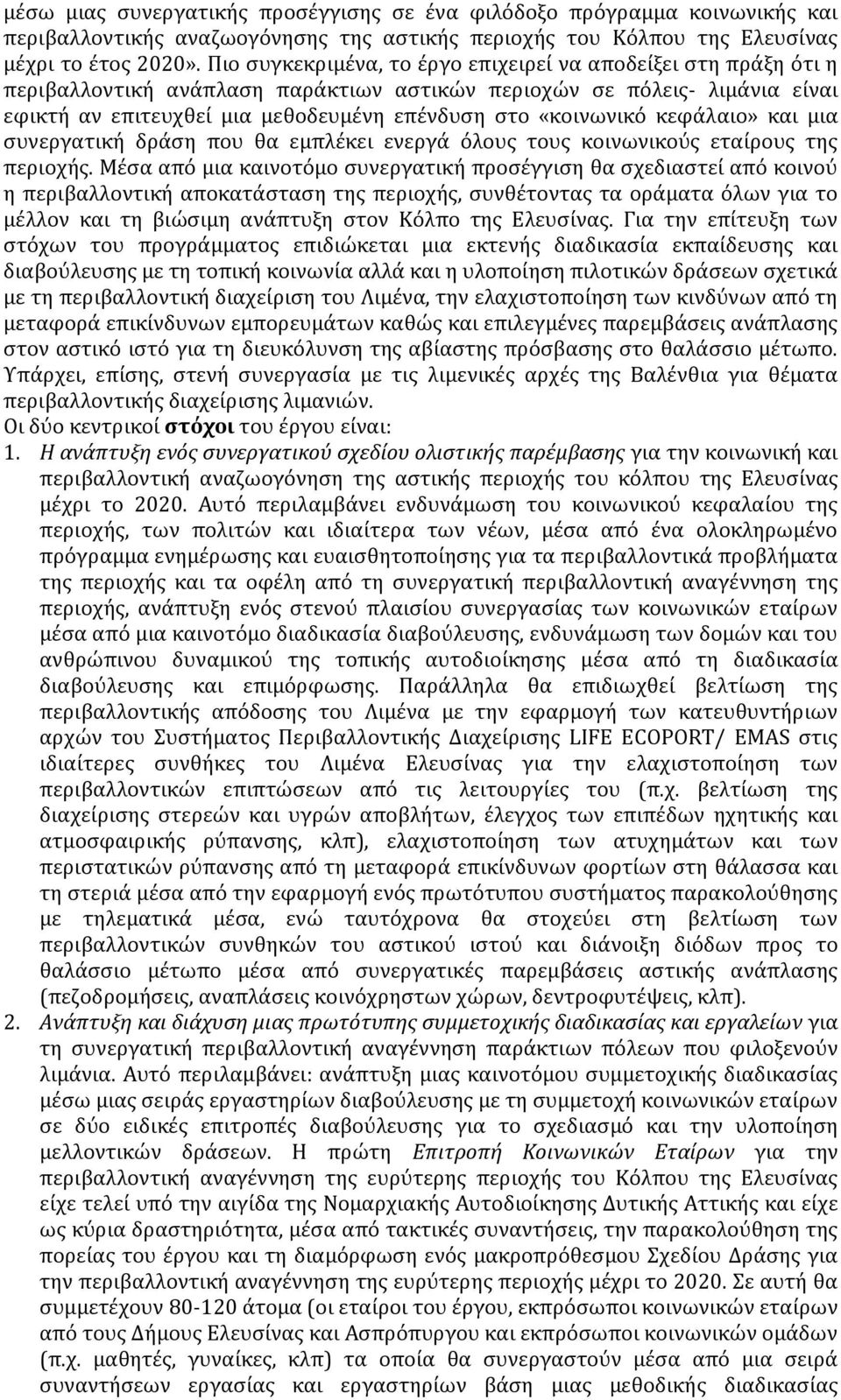 μέσω μιας συνεργατικής προσέγγισης σε ένα φιλόδοξο πρόγραμμα κοινωνικής και περιβαλλοντικής αναζωογόνησης της αστικής περιοχής του Κόλπου της Ελευσίνας μέχρι το έτος 2020». Πιο συγκεκριμένα, το έργο επιχειρεί να αποδείξει στη πράξη ότι η περιβαλλοντική ανάπλαση παράκτιων αστικών περιοχών σε πόλεις- λιμάνια είναι εφικτή αν επιτευχθεί μια μεθοδευμένη επένδυση στο «κοινωνικό κεφάλαιο» και μια συνεργατική δράση που θα εμπλέκει ενεργά όλους τους κοινωνικούς εταίρους της περιοχής. Μέσα από μια καινοτόμο συνεργατική προσέγγιση θα σχεδιαστεί από κοινού η περιβαλλοντική αποκατάσταση της περιοχής, συνθέτοντας τα οράματα όλων για το μέλλον και τη βιώσιμη ανάπτυξη στον Κόλπο της Ελευσίνας. Για την επίτευξη των στόχων του προγράμματος επιδιώκεται μια εκτενής διαδικασία εκπαίδευσης και διαβούλευσης με τη τοπική κοινωνία αλλά και η υλοποίηση πιλοτικών δράσεων σχετικά με τη περιβαλλοντική διαχείριση του Λιμένα, την ελαχιστοποίηση των κινδύνων από τη μεταφορά επικίνδυνων εμπορευμάτων καθώς και επιλεγμένες παρεμβάσεις ανάπλασης στον αστικό ιστό για τη διευκόλυνση της αβίαστης πρόσβασης στο θαλάσσιο μέτωπο. Υπάρχει, επίσης, στενή συνεργασία με τις λιμενικές αρχές της Βαλένθια για θέματα περιβαλλοντικής διαχείρισης λιμανιών.
Οι δύο κεντρικοί στόχοι του έργου είναι:
1. Η ανάπτυξη ενός συνεργατικού σχεδίου ολιστικής παρέμβασης για την κοινωνική και περιβαλλοντική αναζωογόνηση της αστικής περιοχής του κόλπου της Ελευσίνας μέχρι το 2020. Αυτό περιλαμβάνει ενδυνάμωση του κοινωνικού κεφαλαίου της περιοχής, των πολιτών και ιδιαίτερα των νέων, μέσα από ένα ολοκληρωμένο πρόγραμμα ενημέρωσης και ευαισθητοποίησης για τα περιβαλλοντικά προβλήματα της περιοχής και τα οφέλη από τη συνεργατική περιβαλλοντική αναγέννηση της περιοχής, ανάπτυξη ενός στενού πλαισίου συνεργασίας των κοινωνικών εταίρων μέσα από μια καινοτόμο διαδικασία διαβούλευσης, ενδυνάμωση των δομών και του ανθρώπινου δυναμικού της τοπικής αυτοδιοίκησης μέσα από τη διαδικασία διαβούλευσης και επιμόρφωσης. Παράλληλα θα επιδιωχθεί βελτίωση της περιβαλλοντικής απόδοσης του Λιμένα με την εφαρμογή των κατευθυντήριων αρχών του Συστήματος Περιβαλλοντικής Διαχείρισης LIFE ECOPORT/ EMAS στις ιδιαίτερες συνθήκες του Λιμένα Ελευσίνας για την ελαχιστοποίηση των περιβαλλοντικών επιπτώσεων από τις λειτουργίες του (π.χ. βελτίωση της διαχείρισης στερεών και υγρών αποβλήτων, έλεγχος των επιπέδων ηχητικής και ατμοσφαιρικής ρύπανσης, κλπ), ελαχιστοποίηση των ατυχημάτων και των περιστατικών ρύπανσης από τη μεταφορά επικίνδυνων φορτίων στη θάλασσα και τη στεριά μέσα από την εφαρμογή ενός πρωτότυπου συστήματος παρακολούθησης με τηλεματικά μέσα, ενώ ταυτόχρονα θα στοχεύει στη βελτίωση των περιβαλλοντικών συνθηκών του αστικού ιστού και διάνοιξη διόδων προς το θαλάσσιο μέτωπο μέσα από συνεργατικές παρεμβάσεις αστικής ανάπλασης (πεζοδρομήσεις, αναπλάσεις κοινόχρηστων χώρων, δεντροφυτέψεις, κλπ).
2. Ανάπτυξη και διάχυση μιας πρωτότυπης συμμετοχικής διαδικασίας και εργαλείων για τη συνεργατική περιβαλλοντική αναγέννηση παράκτιων πόλεων που φιλοξενούν λιμάνια. Αυτό περιλαμβάνει: ανάπτυξη μιας καινοτόμου συμμετοχικής διαδικασίας μέσω μιας σειράς εργαστηρίων διαβούλευσης με τη συμμετοχή κοινωνικών εταίρων σε δύο ειδικές επιτροπές διαβούλευσης για το σχεδιασμό και την υλοποίηση μελλοντικών δράσεων. Η πρώτη Επιτροπή Κοινωνικών Εταίρων για την περιβαλλοντική αναγέννηση της ευρύτερης περιοχής του Κόλπου της Ελευσίνας είχε τελεί υπό την αιγίδα της Νομαρχιακής Αυτοδιοίκησης Δυτικής Αττικής και είχε ως κύρια δραστηριότητα, μέσα από τακτικές συναντήσεις, την παρακολούθηση της πορείας του έργου και τη διαμόρφωση ενός μακροπρόθεσμου Σχεδίου Δράσης για την περιβαλλοντική αναγέννηση της ευρύτερης περιοχής μέχρι το 2020. Σε αυτή θα συμμετέχουν 80-120 άτομα (οι εταίροι του έργου, εκπρόσωποι κοινωνικών εταίρων από τους Δήμους Ελευσίνας και Ασπρόπυργου και εκπρόσωποι κοινωνικών ομάδων (π.χ. μαθητές, γυναίκες, κλπ) τα οποία θα συνεργαστούν μέσα από μια σειρά συναντήσεων εργασίας και εργαστηρίων βάση μιας μεθοδικής διαδικασίας